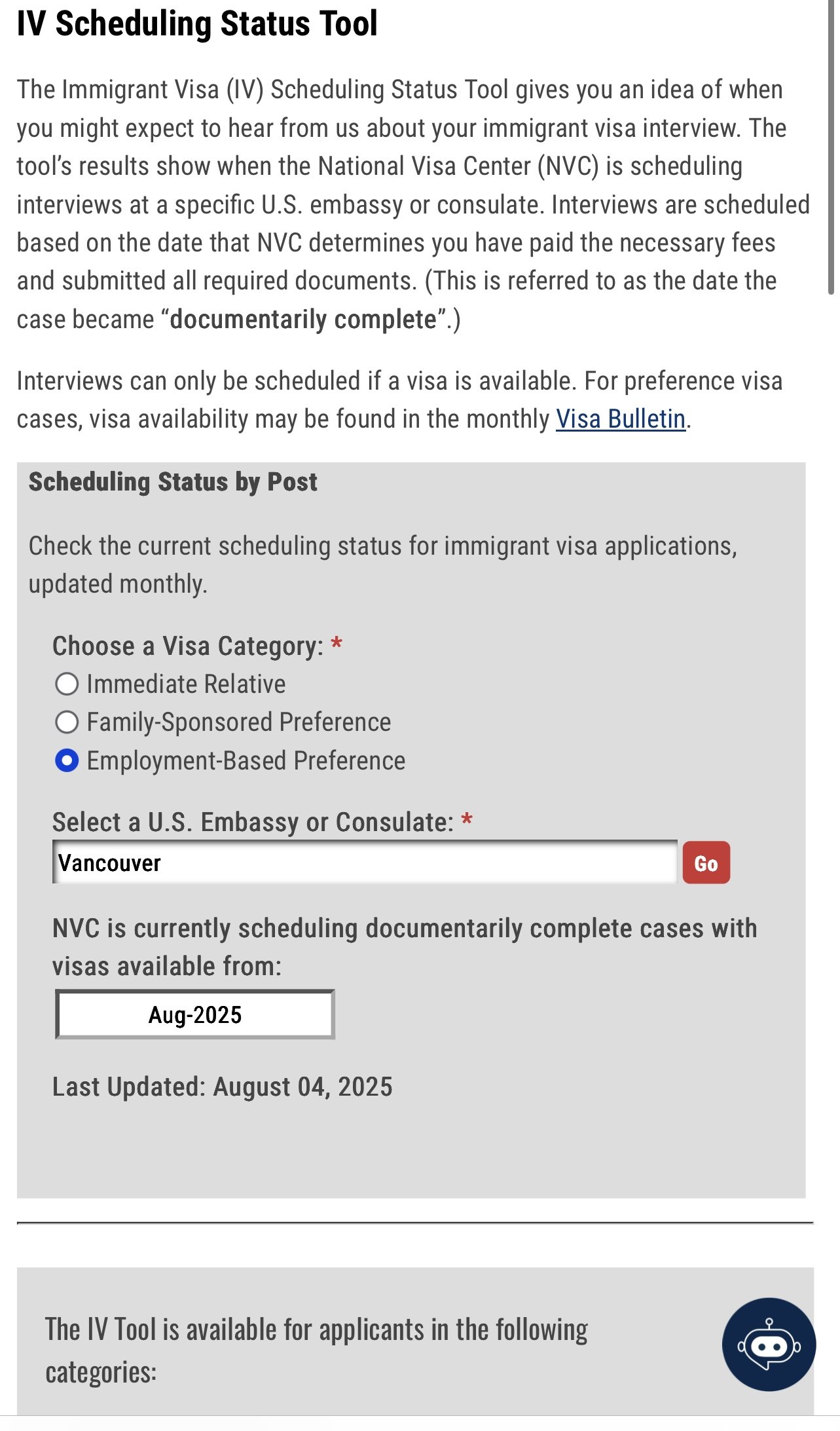 IV Scheduling Status Tool

The Immigrant Visa (IV) Scheduling Status Tool gives you an idea of when you might expect to hear from us about your immigrant visa interview. The tool's results show when the National Visa Center (NVC) is scheduling interviews at a specific U.S. embassy or consulate. Interviews are scheduled based on the date that NVC determines you have paid the necessary fees and submitted all required documents. (This is referred to as the date the case became "documentarily complete".)

Interviews can only be scheduled if a visa is available. For preference visa cases, visa availability may be found in the monthly Visa Bulletin.

Scheduling Status by Post

Check the current scheduling status for immigrant visa applications, updated monthly.

Choose a Visa Category: *
Immediate Relative
Family-Sponsored Preference
Employment-Based Preference

Select a U.S. Embassy or Consulate: *
Vancouver
Go

NVC is currently scheduling documentarily complete cases with visas available from:
Aug-2025

Last Updated: August 04, 2025

The IV Tool is available for applicants in the following categories: